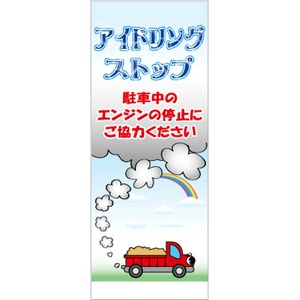 アイドリング
ストップ

駐車中の
エンジンの停止に
ご協力ください